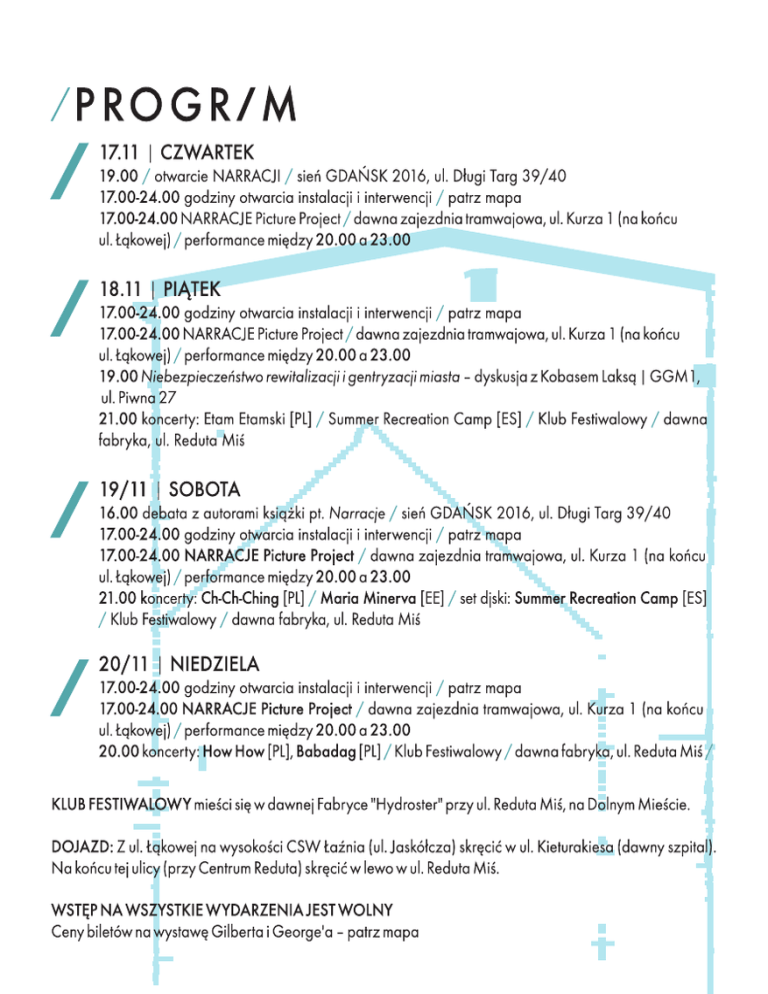 /PROGR/M

17.11 | CZWARTEK
19.00 / otwarcie NARRACJI / sień GDAŃSK 2016, ul. Długi Targ 39/40
17.00-24.00 godziny otwarcia instalacji i interwencji / patrz mapa
17.00-24.00 NARRACJE Picture Project / dawna zajezdnia tramwajowa, ul. Kurza 1 (na końcu ul. Łąkowej) / performance między 20.00 a 23.00

18.11 | PIĄTEK
17.00-24.00 godziny otwarcia instalacji i interwencji / patrz mapa
17.00-24.00 NARRACJE Picture Project / dawna zajezdnia tramwajowa, ul. Kurza 1 (na końcu ul. Łąkowej) / performance między 20.00 a 23.00
19.00 Niebezpieczeństwo rewitalizacji i gentryzacji miasta – dyskusja z Kobasem Laksą | GGM1, ul. Piwna 27
21.00 koncerty: Etam Etamski [PL] / Summer Recreation Camp [ES] / Klub Festiwalowy / dawna fabryka, ul. Reduta Miś

19/11 | SOBOTA
16.00 debata z autorami książki pt. Narracje / sień GDAŃSK 2016, ul. Długi Targ 39/40
17.00-24.00 godziny otwarcia instalacji i interwencji / patrz mapa
17.00-24.00 NARRACJE Picture Project / dawna zajezdnia tramwajowa, ul. Kurza 1 (na końcu ul. Łąkowej) / performance między 20.00 a 23.00
21.00 koncerty: Ch-Ch-Ching [PL] / Maria Minerva [EE] / set djski: Summer Recreation Camp [ES] / Klub Festiwalowy / dawna fabryka, ul. Reduta Miś

20/11 | NIEDZIELA
17.00-24.00 godziny otwarcia instalacji i interwencji / patrz mapa
17.00-24.00 NARRACJE Picture Project / dawna zajezdnia tramwajowa, ul. Kurza 1 (na końcu ul. Łąkowej) / performance między 20.00 a 23.00
20.00 koncerty: How How [PL], Babadag [PL] / Klub Festiwalowy / dawna fabryka, ul. Reduta Miś /

KLUB FESTIWALOWY mieści się w dawnej Fabryce "Hydroster" przy ul. Reduta Miś, na Dolnym Mieście.

DOJAZD: Z ul. Łąkowej na wysokości CSW Łaźnia (ul. Jaskółcza) skręcić w ul. Kieturakiesa (dawny szpital). Na końcu tej ulicy (przy Centrum Reduta) skręcić w lewo w ul. Reduta Miś.

WSTĘP NA WSZYSTKIE WYDARZENIA JEST WOLNY
Ceny biletów na wystawę Gilberta i George'a – patrz mapa